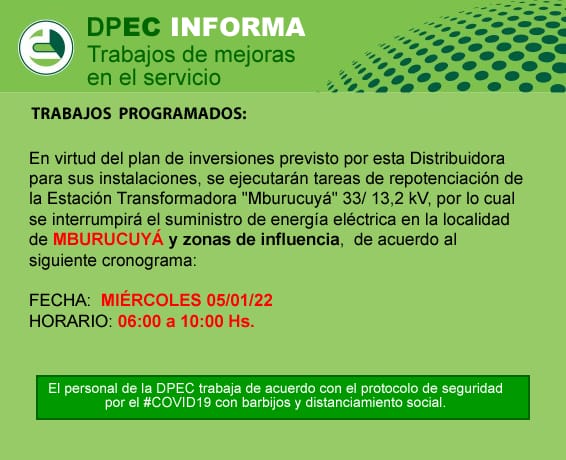 DPEC INFORMA
Trabajos de mejoras en el servicio

TRABAJOS PROGRAMADOS:

En virtud del plan de inversiones previsto por esta Distribuidora para sus instalaciones, se ejecutarán tareas de repotenciación de la Estación Transformadora "Mburucuyá" 33/ 13,2 kV, por lo cual se interrumpirá el suministro de energía eléctrica en la localidad de MBURUCUYÁ y zonas de influencia, de acuerdo al siguiente cronograma:

FECHA: MIÉRCOLES 05/01/22
HORARIO: 06:00 a 10:00 Hs.

El personal de la DPEC trabaja de acuerdo con el protocolo de seguridad por el #COVID19 con barbijos y distanciamiento social.